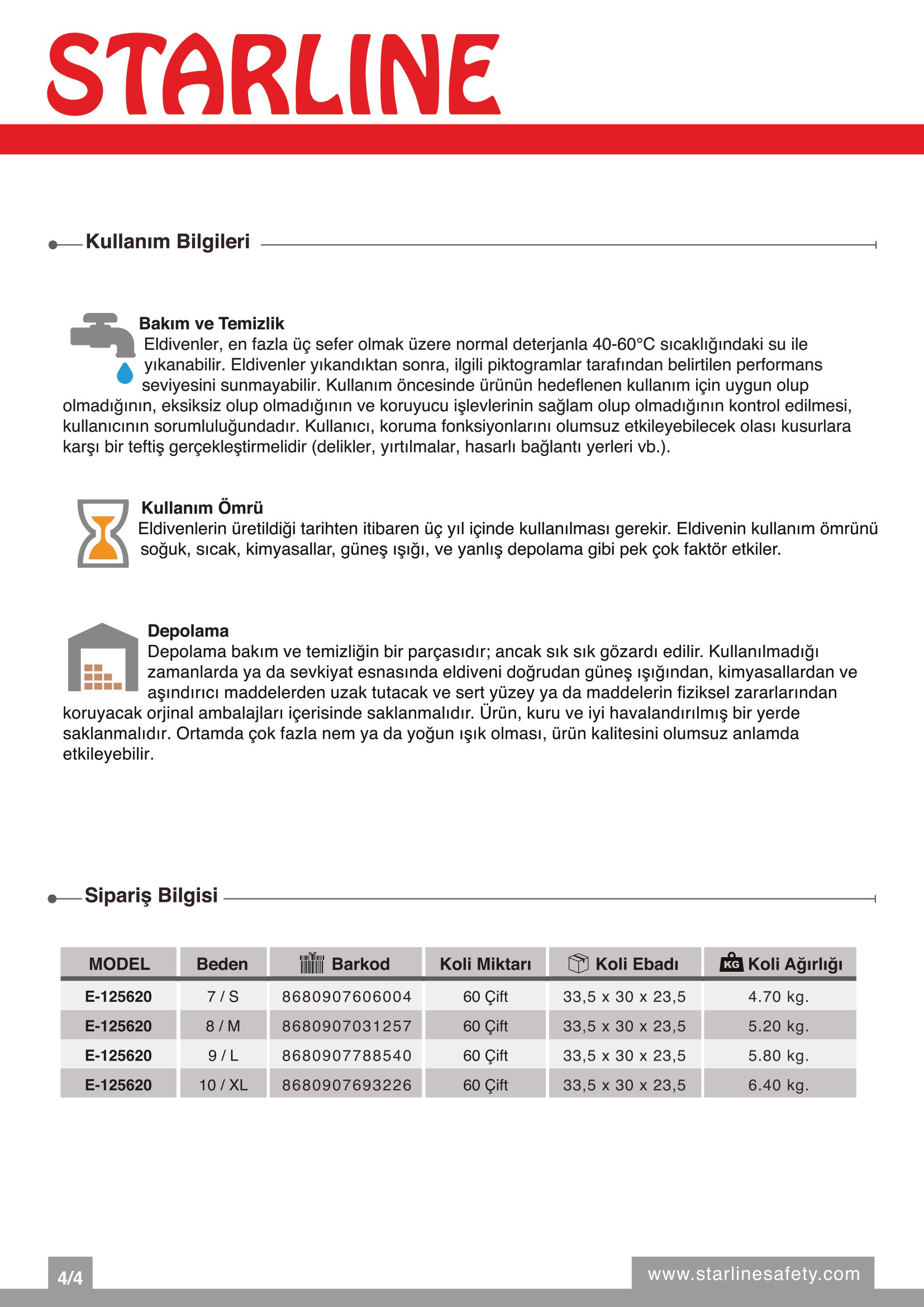 STARLINE

Kullanım Bilgileri

Bakım ve Temizlik
Eldivenler, en fazla üç sefer olmak üzere normal deterjanla 40-60°C sıcaklığındaki su ile yıkanabilir. Eldivenler yıkandıktan sonra, ilgili piktogramlar tarafından belirtilen performans seviyesini sunmayabilir. Kullanım öncesinde ürünün hedeflenen kullanım için uygun olup olmadığının, eksiksiz olup olmadığının ve koruyucu işlevlerinin sağlam olup olmadığının kontrol edilmesi, kullanıcının sorumluluğundadır. Kullanıcı, koruma fonksiyonlarını olumsuz etkileyebilecek olası kusurlara karşı bir teftiş gerçekleştirmelidir (delikler, yırtılmalar, hasarlı bağlantı yerleri vb.).

Kullanım Ömrü
Eldivenlerin üretildiği tarihten itibaren üç yıl içinde kullanılması gerekir. Eldivenin kullanım ömrünü soğuk, sıcak, kimyasallar, güneş ışığı, ve yanlış depolama gibi pek çok faktör etkiler.

Depolama
Depolama bakım ve temizliğin bir parçasıdır; ancak sık sık gözardı edilir. Kullanılmadığı zamanlarda ya da sevkiyat esnasında eldiveni doğrudan güneş ışığından, kimyasallardan ve aşındırıcı maddelerden uzak tutacak ve sert yüzey ya da maddelerin fiziksel zararlarından koruyacak orjinal ambalajları içerisinde saklanmalıdır. Ürün, kuru ve iyi havalandırılmış bir yerde saklanmalıdır. Ortamda çok fazla nem ya da yoğun ışık olması, ürün kalitesini olumsuz anlamda etkileyebilir.

Sipariş Bilgisi

| MODEL | Beden | Barkod | Koli Miktarı | Koli Ebadı | KG Koli Ağırlığı |
|---|---|---|---|---|---|
| E-125620 | 7 / S | 8680907606004 | 60 Çift | 33,5 x 30 x 23,5 | 4.70 kg. |
| E-125620 | 8 / M | 8680907031257 | 60 Çift | 33,5 x 30 x 23,5 | 5.20 kg. |
| E-125620 | 9 / L | 8680907788540 | 60 Çift | 33,5 x 30 x 23,5 | 5.80 kg. |
| E-125620 | 10 / XL | 8680907693226 | 60 Çift | 33,5 x 30 x 23,5 | 6.40 kg. |

4/4

www.starlinesafety.com